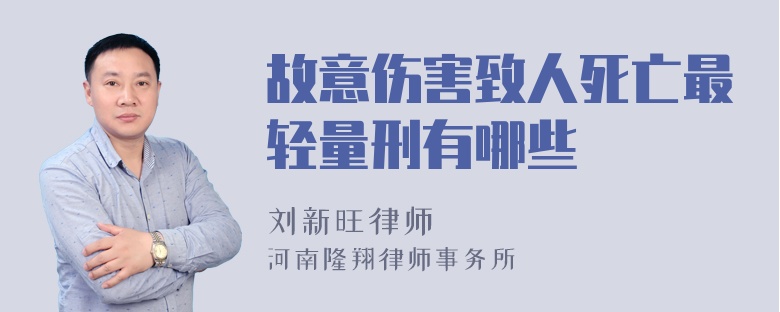 故意伤害致人死亡最轻量刑有哪些

刘新旺律师
河南隆翔律师事务所